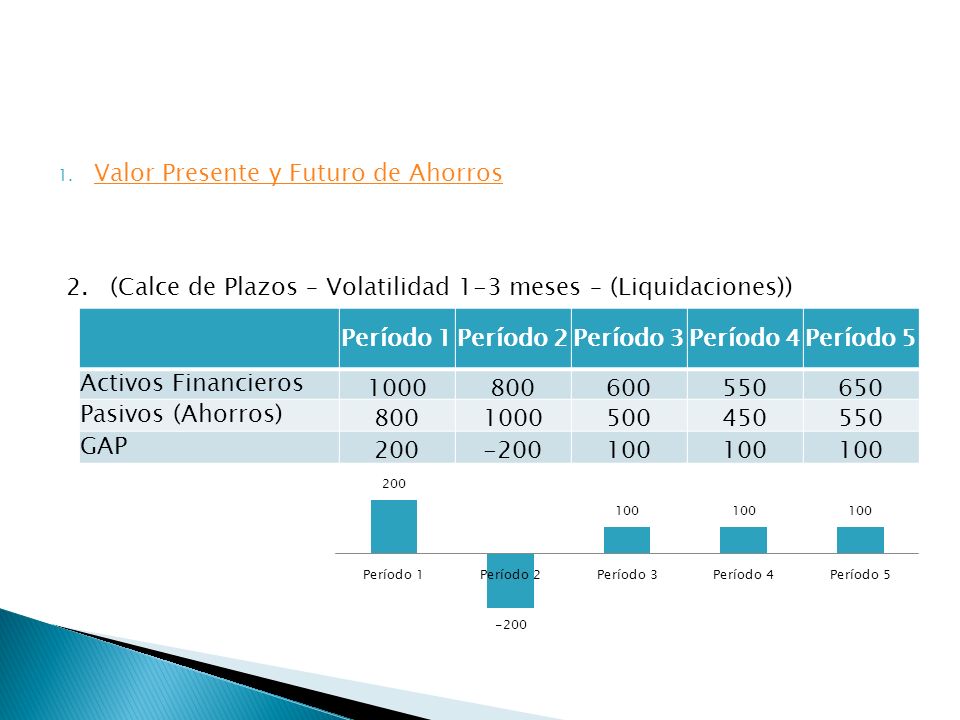 1. Valor Presente y Futuro de Ahorros

2. (Calce de Plazos – Volatilidad 1-3 meses – (Liquidaciones))

| | Período 1 | Período 2 | Período 3 | Período 4 | Período 5 |
|---|---|---|---|---|---|
| Activos Financieros | 1000 | 800 | 600 | 550 | 650 |
| Pasivos (Ahorros) | 800 | 1000 | 500 | 450 | 550 |
| GAP | 200 | -200 | 100 | 100 | 100 |

200
100
100
100
Período 1
Período 2
Período 3
Período 4
Período 5
-200